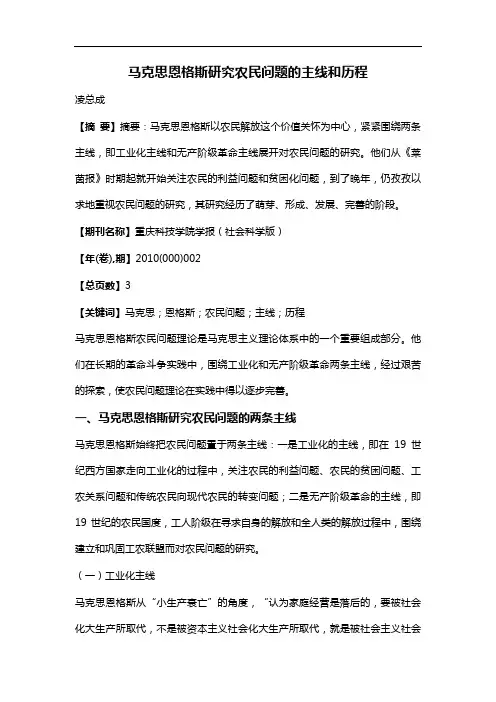 马克思恩格斯研究农民问题的主线和历程

凌总成

【摘 要】摘要：马克思恩格斯以农民解放这个价值关怀为中心，紧紧围绕两条主线，即工业化主线和无产阶级革命主线展开对农民问题的研究。他们从《莱茵报》时期起就开始关注农民的利益问题和贫困化问题，到了晚年，仍孜孜以求地重视农民问题的研究，其研究经历了萌芽、形成、发展、完善的阶段。

【期刊名称】重庆科技学院学报（社会科学版）

【年(卷),期】2010(000)002

【总页数】3

【关键词】马克思；恩格斯；农民问题；主线；历程

马克思恩格斯农民问题理论是马克思主义理论体系中的一个重要组成部分。他们在长期的革命斗争实践中，围绕工业化和无产阶级革命两条主线，经过艰苦的探索，使农民问题理论在实践中得以逐步完善。

一、马克思恩格斯研究农民问题的两条主线

马克思恩格斯始终把农民问题置于两条主线：一是工业化的主线，即在 19 世纪西方国家走向工业化的过程中，关注农民的利益问题、农民的贫困问题、工农关系问题和传统农民向现代农民的转变问题；二是无产阶级革命的主线，即 19 世纪的农民国度，工人阶级在寻求自身的解放和全人类的解放过程中，围绕建立和巩固工农联盟而对农民问题的研究。

（一）工业化主线

马克思恩格斯从“小生产衰亡”的角度，“认为家庭经营是落后的，要被社会化大生产所取代，不是被资本主义社会化大生产所取代，就是被社会主义社会